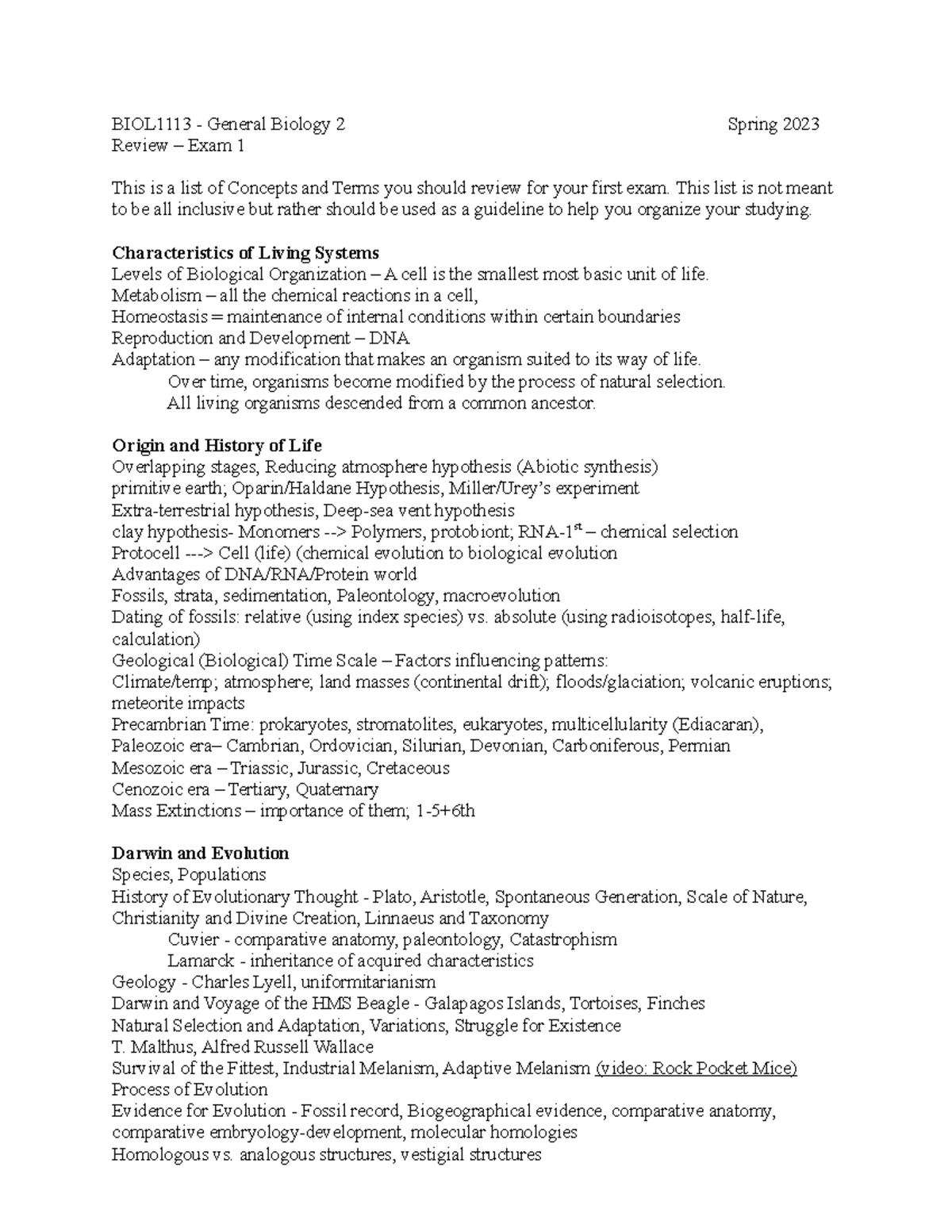 BIOL1113 - General Biology 2 Spring 2023
Review – Exam 1

This is a list of Concepts and Terms you should review for your first exam. This list is not meant to be all inclusive but rather should be used as a guideline to help you organize your studying.

Characteristics of Living Systems
Levels of Biological Organization – A cell is the smallest most basic unit of life.
Metabolism – all the chemical reactions in a cell,
Homeostasis = maintenance of internal conditions within certain boundaries
Reproduction and Development – DNA
Adaptation – any modification that makes an organism suited to its way of life.
Over time, organisms become modified by the process of natural selection.
All living organisms descended from a common ancestor.

Origin and History of Life
Overlapping stages, Reducing atmosphere hypothesis (Abiotic synthesis)
primitive earth; Oparin/Haldane Hypothesis, Miller/Urey's experiment
Extra-terrestrial hypothesis, Deep-sea vent hypothesis
clay hypothesis- Monomers --> Polymers, protobiont; RNA-1$^{st}$ – chemical selection
Protocell ---> Cell (life) (chemical evolution to biological evolution
Advantages of DNA/RNA/Protein world
Fossils, strata, sedimentation, Paleontology, macroevolution
Dating of fossils: relative (using index species) vs. absolute (using radioisotopes, half-life, calculation)
Geological (Biological) Time Scale – Factors influencing patterns:
Climate/temp; atmosphere; land masses (continental drift); floods/glaciation; volcanic eruptions; meteorite impacts
Precambrian Time: prokaryotes, stromatolites, eukaryotes, multicellularity (Ediacaran),
Paleozoic era– Cambrian, Ordovician, Silurian, Devonian, Carboniferous, Permian
Mesozoic era – Triassic, Jurassic, Cretaceous
Cenozoic era – Tertiary, Quaternary
Mass Extinctions – importance of them; 1-5+6th

Darwin and Evolution
Species, Populations
History of Evolutionary Thought - Plato, Aristotle, Spontaneous Generation, Scale of Nature, Christianity and Divine Creation, Linnaeus and Taxonomy
Cuvier - comparative anatomy, paleontology, Catastrophism
Lamarck - inheritance of acquired characteristics
Geology - Charles Lyell, uniformitarianism
Darwin and Voyage of the HMS Beagle - Galapagos Islands, Tortoises, Finches
Natural Selection and Adaptation, Variations, Struggle for Existence
T. Malthus, Alfred Russell Wallace
Survival of the Fittest, Industrial Melanism, Adaptive Melanism (video: Rock Pocket Mice)
Process of Evolution
Evidence for Evolution - Fossil record, Biogeographical evidence, comparative anatomy, comparative embryology-development, molecular homologies
Homologous vs. analogous structures, vestigial structures